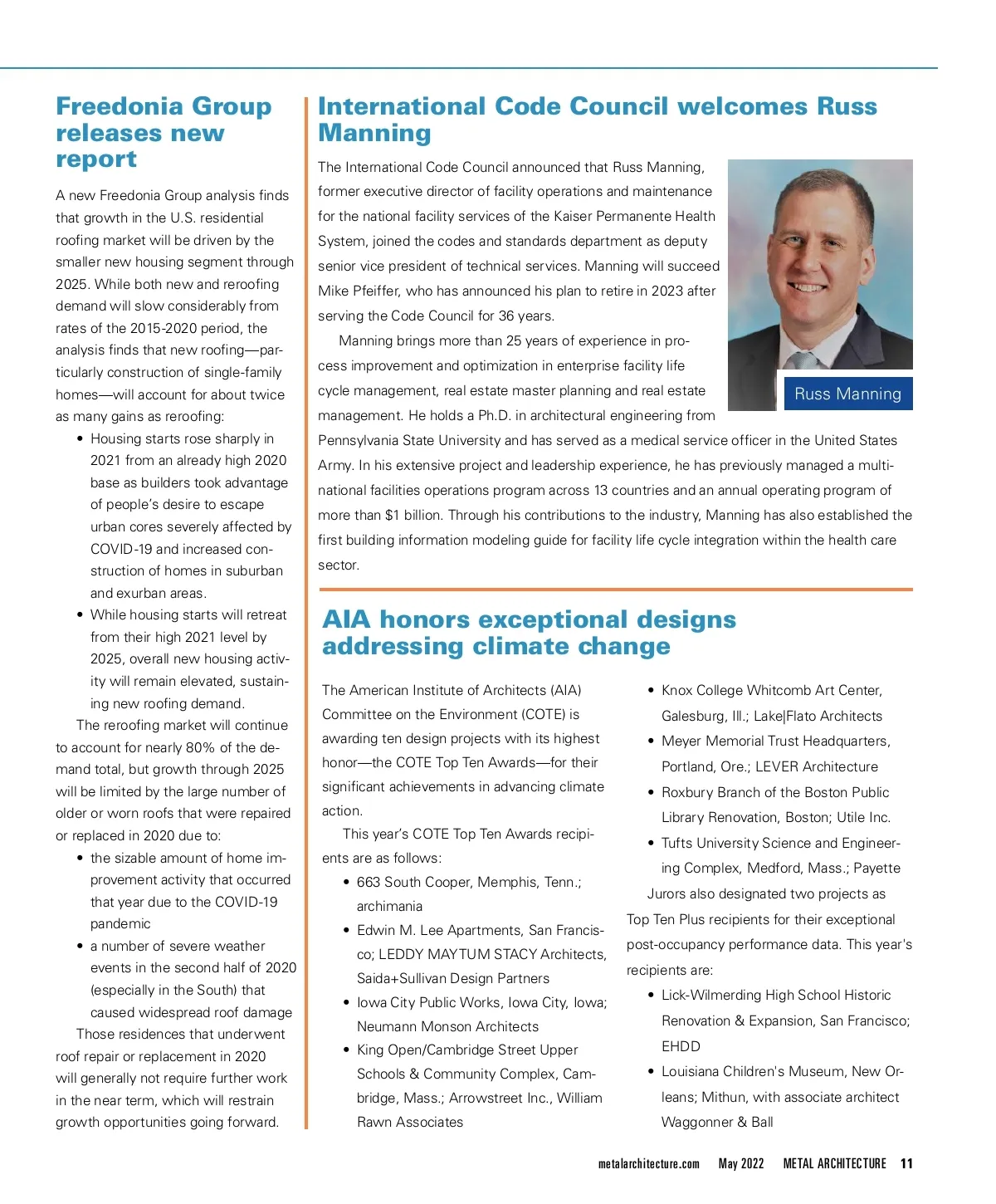 Freedonia Group releases new report

A new Freedonia Group analysis finds that growth in the U.S. residential roofing market will be driven by the smaller new housing segment through 2025. While both new and reroofing demand will slow considerably from rates of the 2015-2020 period, the analysis finds that new roofing—particularly construction of single-family homes—will account for about twice as many gains as reroofing:

• Housing starts rose sharply in 2021 from an already high 2020 base as builders took advantage of people's desire to escape urban cores severely affected by COVID-19 and increased construction of homes in suburban and exurban areas.
• While housing starts will retreat from their high 2021 level by 2025, overall new housing activity will remain elevated, sustaining new roofing demand.

The reroofing market will continue to account for nearly 80% of the demand total, but growth through 2025 will be limited by the large number of older or worn roofs that were repaired or replaced in 2020 due to:

• the sizable amount of home improvement activity that occurred that year due to the COVID-19 pandemic
• a number of severe weather events in the second half of 2020 (especially in the South) that caused widespread roof damage

Those residences that underwent roof repair or replacement in 2020 will generally not require further work in the near term, which will restrain growth opportunities going forward.

International Code Council welcomes Russ Manning

The International Code Council announced that Russ Manning, former executive director of facility operations and maintenance for the national facility services of the Kaiser Permanente Health System, joined the codes and standards department as deputy senior vice president of technical services. Manning will succeed Mike Pfeiffer, who has announced his plan to retire in 2023 after serving the Code Council for 36 years.

Manning brings more than 25 years of experience in process improvement and optimization in enterprise facility life cycle management, real estate master planning and real estate management. He holds a Ph.D. in architectural engineering from Pennsylvania State University and has served as a medical service officer in the United States Army. In his extensive project and leadership experience, he has previously managed a multinational facilities operations program across 13 countries and an annual operating program of more than $1 billion. Through his contributions to the industry, Manning has also established the first building information modeling guide for facility life cycle integration within the health care sector.

Russ Manning

AIA honors exceptional designs addressing climate change

The American Institute of Architects (AIA) Committee on the Environment (COTE) is awarding ten design projects with its highest honor—the COTE Top Ten Awards—for their significant achievements in advancing climate action.

This year's COTE Top Ten Awards recipients are as follows:

• 663 South Cooper, Memphis, Tenn.; archimania
• Edwin M. Lee Apartments, San Francisco; LEDDY MAYTUM STACY Architects, Saida+Sullivan Design Partners
• Iowa City Public Works, Iowa City, Iowa; Neumann Monson Architects
• King Open/Cambridge Street Upper Schools & Community Complex, Cambridge, Mass.; Arrowstreet Inc., William Rawn Associates
• Knox College Whitcomb Art Center, Galesburg, Ill.; Lake|Flato Architects
• Meyer Memorial Trust Headquarters, Portland, Ore.; LEVER Architecture
• Roxbury Branch of the Boston Public Library Renovation, Boston; Utile Inc.
• Tufts University Science and Engineering Complex, Medford, Mass.; Payette

Jurors also designated two projects as Top Ten Plus recipients for their exceptional post-occupancy performance data. This year's recipients are:

• Lick-Wilmerding High School Historic Renovation & Expansion, San Francisco; EHDD
• Louisiana Children's Museum, New Orleans; Mithun, with associate architect Waggonner & Ball

metalarchitecture.com May 2022 METAL ARCHITECTURE 11